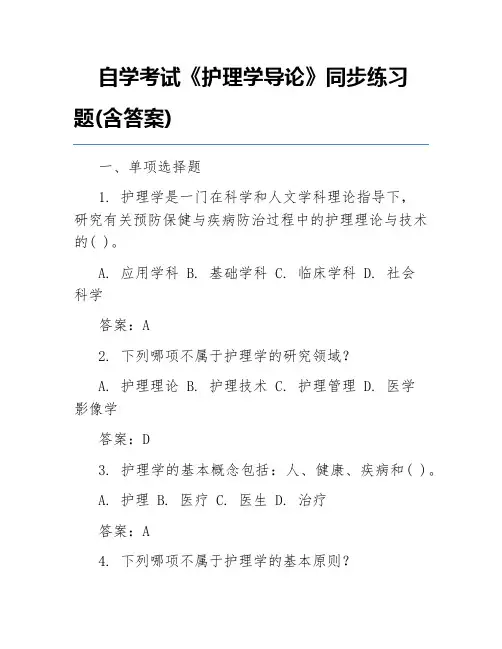 自学考试《护理学导论》同步练习题(含答案)

一、单项选择题

1. 护理学是一门在科学和人文学科理论指导下，研究有关预防保健与疾病防治过程中的护理理论与技术的( )。

A. 应用学科 B. 基础学科 C. 临床学科 D. 社会科学

答案：A

2. 下列哪项不属于护理学的研究领域？

A. 护理理论 B. 护理技术 C. 护理管理 D. 医学影像学

答案：D

3. 护理学的基本概念包括：人、健康、疾病和( )。

A. 护理 B. 医疗 C. 医生 D. 治疗

答案：A

4. 下列哪项不属于护理学的基本原则？